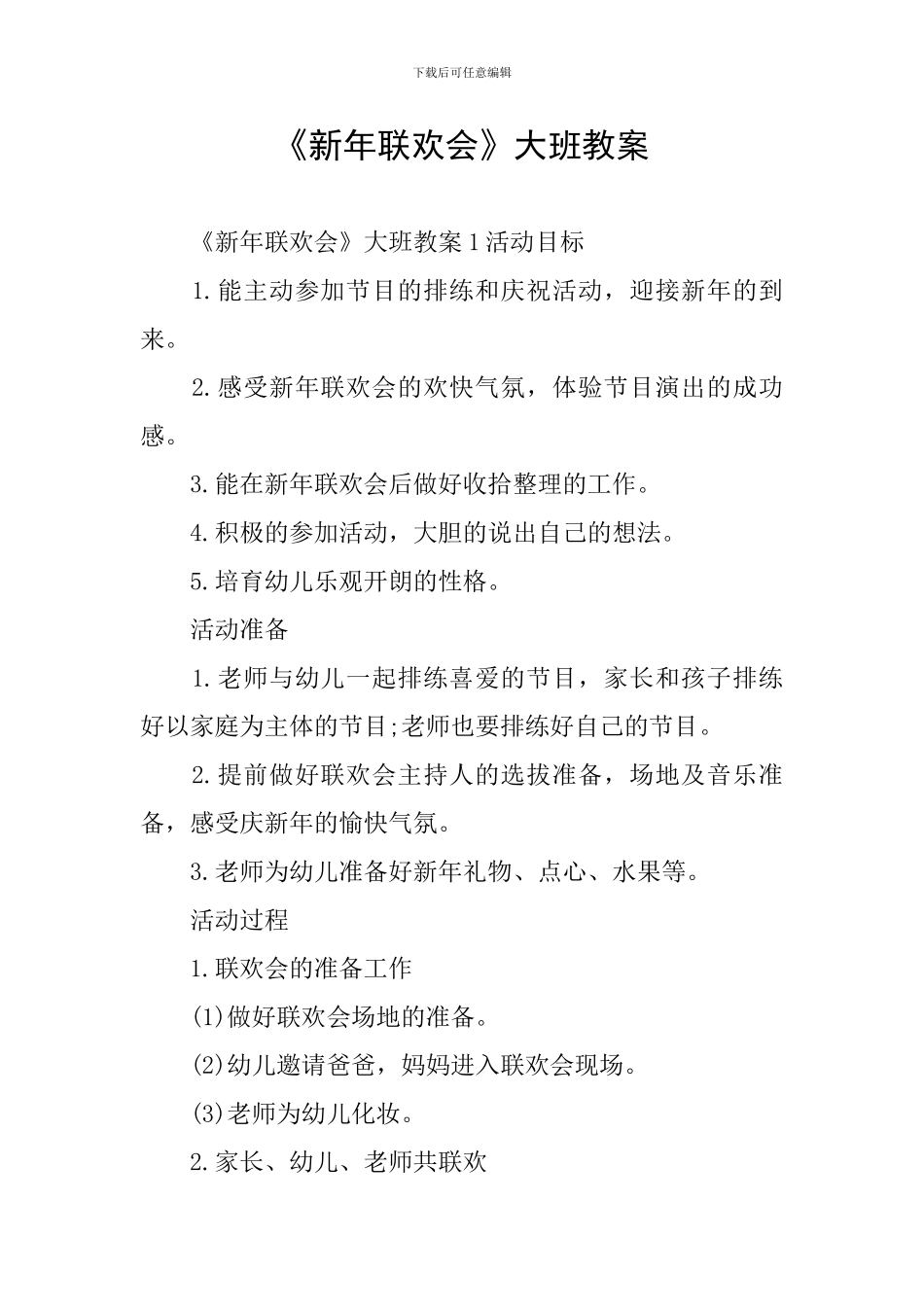 下载后可任意编辑

《新年联欢会》大班教案

《新年联欢会》大班教案1活动目标

1.能主动参加节目的排练和庆祝活动，迎接新年的到来。

2.感受新年联欢会的欢快气氛，体验节目演出的成功感。

3.能在新年联欢会后做好收拾整理的工作。

4.积极的参加活动，大胆的说出自己的想法。

5.培育幼儿乐观开朗的性格。

活动准备

1.老师与幼儿一起排练喜爱的节目，家长和孩子排练好以家庭为主体的节目;老师也要排练好自己的节目。

2.提前做好联欢会主持人的选拔准备，场地及音乐准备，感受庆新年的愉快气氛。

3.老师为幼儿准备好新年礼物、点心、水果等。

活动过程

1.联欢会的准备工作

(1)做好联欢会场地的准备。

(2)幼儿邀请爸爸，妈妈进入联欢会现场。

(3)老师为幼儿化妆。

2.家长、幼儿、老师共联欢